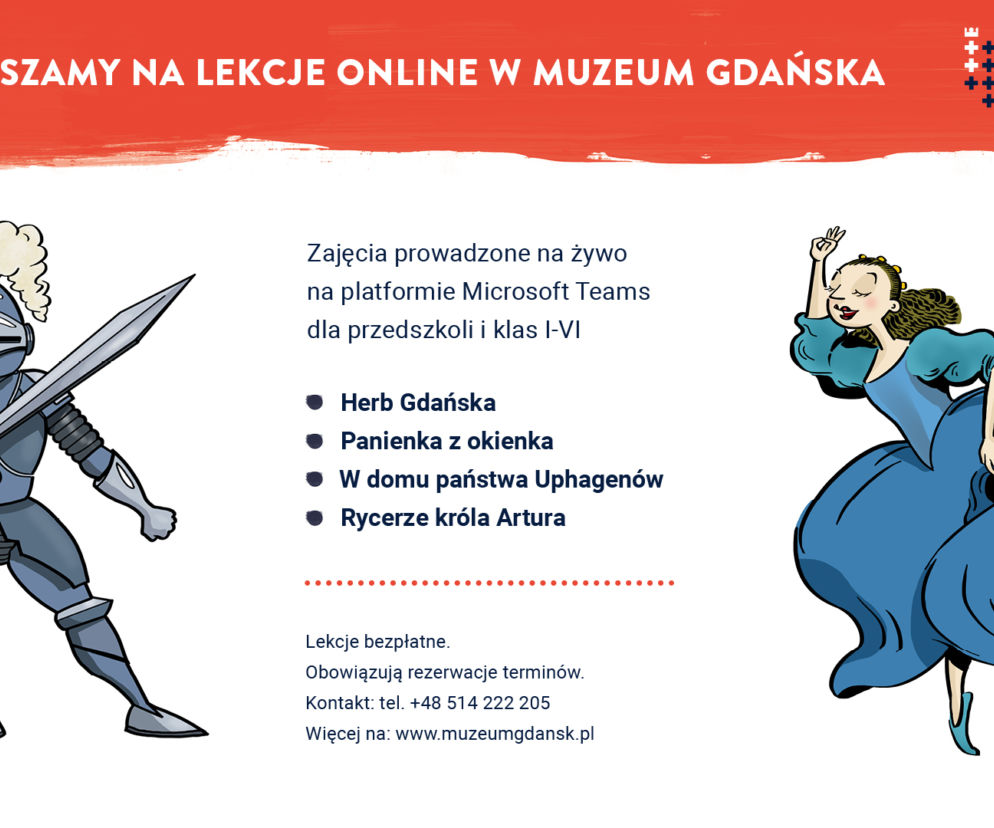 SZAMY NA LEKCJE ONLINE W MUZEUM GDAŃSKA

Zajęcia prowadzone na żywo na platformie Microsoft Teams dla przedszkoli i klas I-VI

Herb Gdańska
Panienka z okienka
W domu państwa Uphagenów
Rycerze króla Artura

Lekcje bezpłatne.
Obowiązują rezerwacje terminów.
Kontakt: tel. +48 514 222 205
Więcej na: www.muzeumgdansk.pl